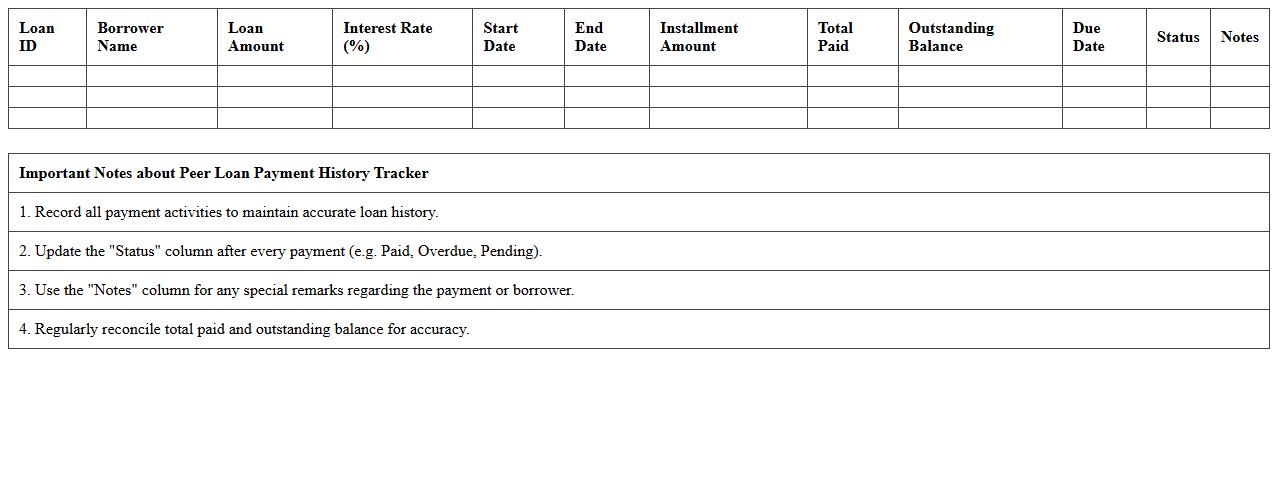 | Loan ID | Borrower Name | Loan Amount | Interest Rate (%) | Start Date | End Date | Installment Amount | Total Paid | Outstanding Balance | Due Date | Status | Notes |
|---|---|---|---|---|---|---|---|---|---|---|---|
| | | | | | | | | | | | |
| | | | | | | | | | | | |
| | | | | | | | | | | | |

Important Notes about Peer Loan Payment History Tracker

1. Record all payment activities to maintain accurate loan history.

2. Update the "Status" column after every payment (e.g. Paid, Overdue, Pending).

3. Use the "Notes" column for any special remarks regarding the payment or borrower.

4. Regularly reconcile total paid and outstanding balance for accuracy.